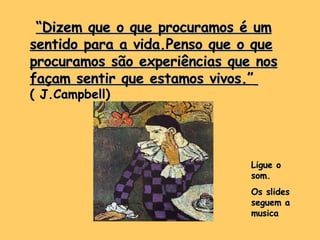 “Dizem que o que procuramos é um sentido para a vida.Penso que o que procuramos são experiências que nos façam sentir que estamos vivos.”
( J.Campbell)

Ligue o som.

Os slides seguem a musica